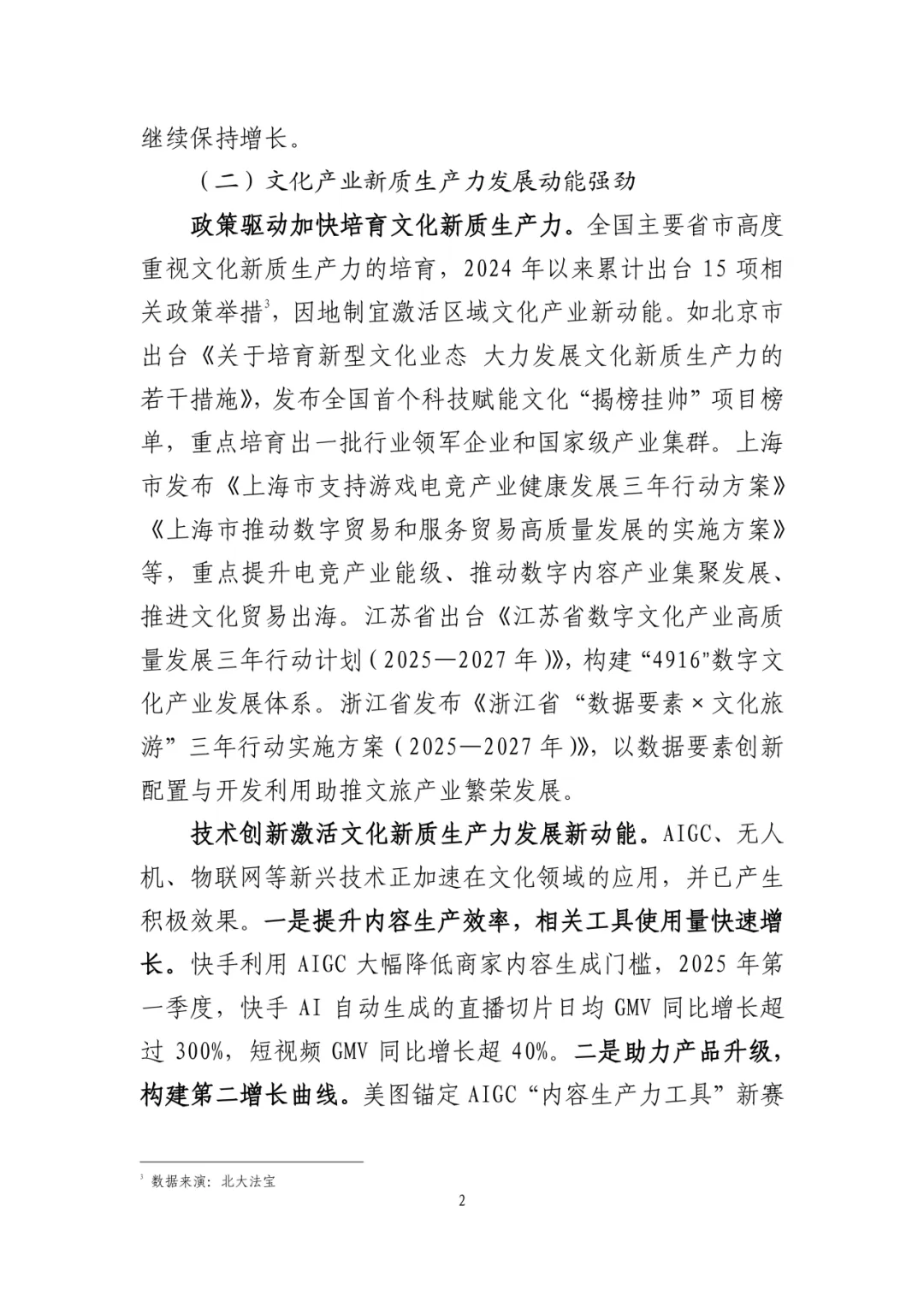 继续保持增长。

（二）文化产业新质生产力发展动能强劲

政策驱动加快培育文化新质生产力。全国主要省市高度重视文化新质生产力的培育，2024年以来累计出台15项相关政策举措$^{3}$，因地制宜激活区域文化产业新动能。如北京市出台《关于培育新型文化业态 大力发展文化新质生产力的若干措施》，发布全国首个科技赋能文化“揭榜挂帅”项目榜单，重点培育出一批行业领军企业和国家级产业集群。上海市发布《上海市支持游戏电竞产业健康发展三年行动方案》《上海市推动数字贸易和服务贸易高质量发展的实施方案》等，重点提升电竞产业能级、推动数字内容产业集聚发展、推进文化贸易出海。江苏省出台《江苏省数字文化产业高质量发展三年行动计划（2025—2027年）》，构建“4916”数字文化产业发展体系。浙江省发布《浙江省“数据要素×文化旅游”三年行动实施方案（2025—2027年）》，以数据要素创新配置与开发利用助推文旅产业繁荣发展。

技术创新激活文化新质生产力发展新动能。AIGC、无人机、物联网等新兴技术正加速在文化领域的应用，并已产生积极效果。一是提升内容生产效率，相关工具使用量快速增长。快手利用AIGC大幅降低商家内容生成门槛，2025年第一季度，快手AI自动生成的直播切片日均GMV同比增长超过300%，短视频GMV同比增长超40%。二是助力产品升级，构建第二增长曲线。美图锚定AIGC“内容生产力工具”新赛

$^{3}$ 数据来演：北大法宝

2